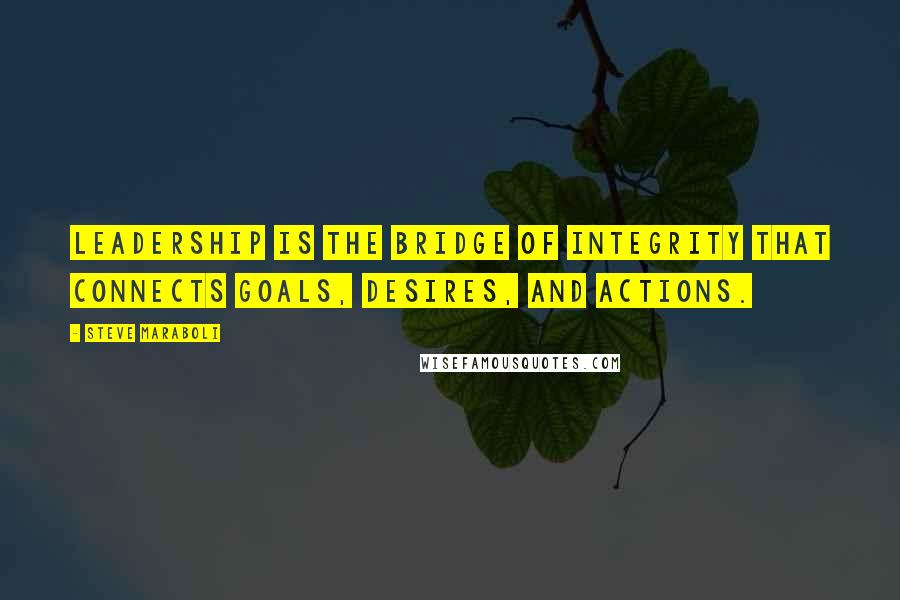 LEADERSHIP IS THE BRIDGE OF INTEGRITY THAT CONNECTS GOALS, DESIRES, AND ACTIONS.

- STEVE MARABOLI

WISEFAMOUSQUOTES.COM